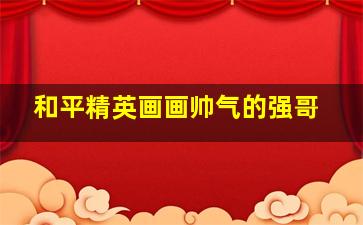 和平精英画画帅气的强哥